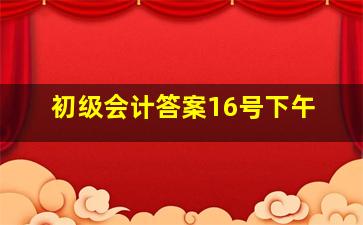 初级会计答案16号下午